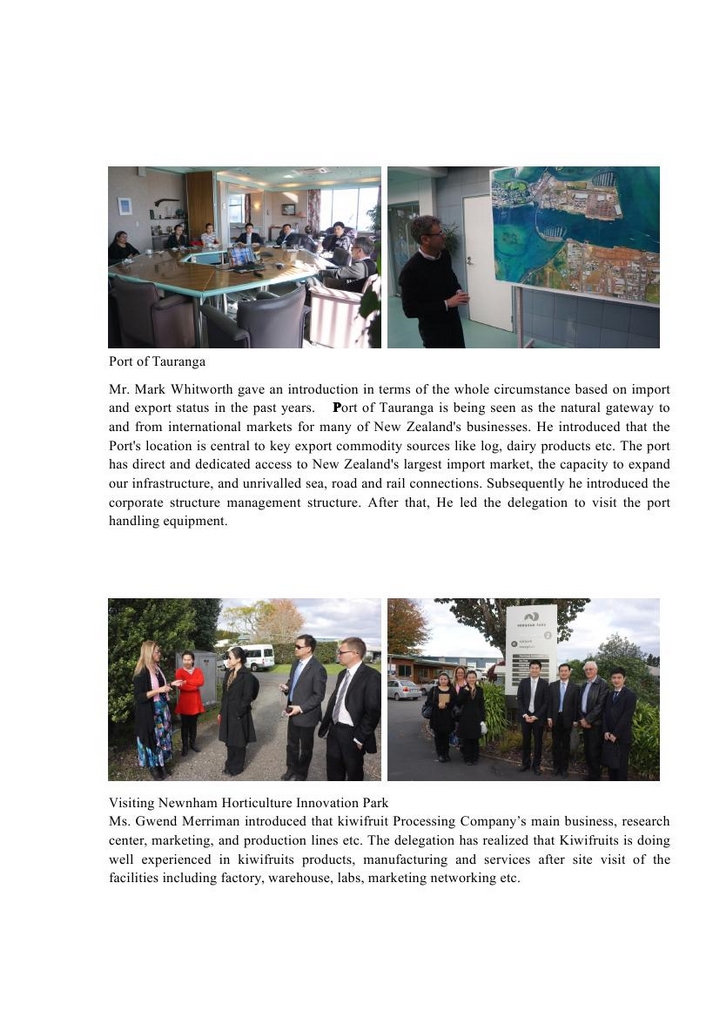 Port of Tauranga

Mr. Mark Whitworth gave an introduction in terms of the whole circumstance based on import and export status in the past years. Port of Tauranga is being seen as the natural gateway to and from international markets for many of New Zealand's businesses. He introduced that the Port's location is central to key export commodity sources like log, dairy products etc. The port has direct and dedicated access to New Zealand's largest import market, the capacity to expand our infrastructure, and unrivalled sea, road and rail connections. Subsequently he introduced the corporate structure management structure. After that, He led the delegation to visit the port handling equipment.

Visiting Newnham Horticulture Innovation Park
Ms. Gwend Merriman introduced that kiwifruit Processing Company's main business, research center, marketing, and production lines etc. The delegation has realized that Kiwifruits is doing well experienced in kiwifruits products, manufacturing and services after site visit of the facilities including factory, warehouse, labs, marketing networking etc.